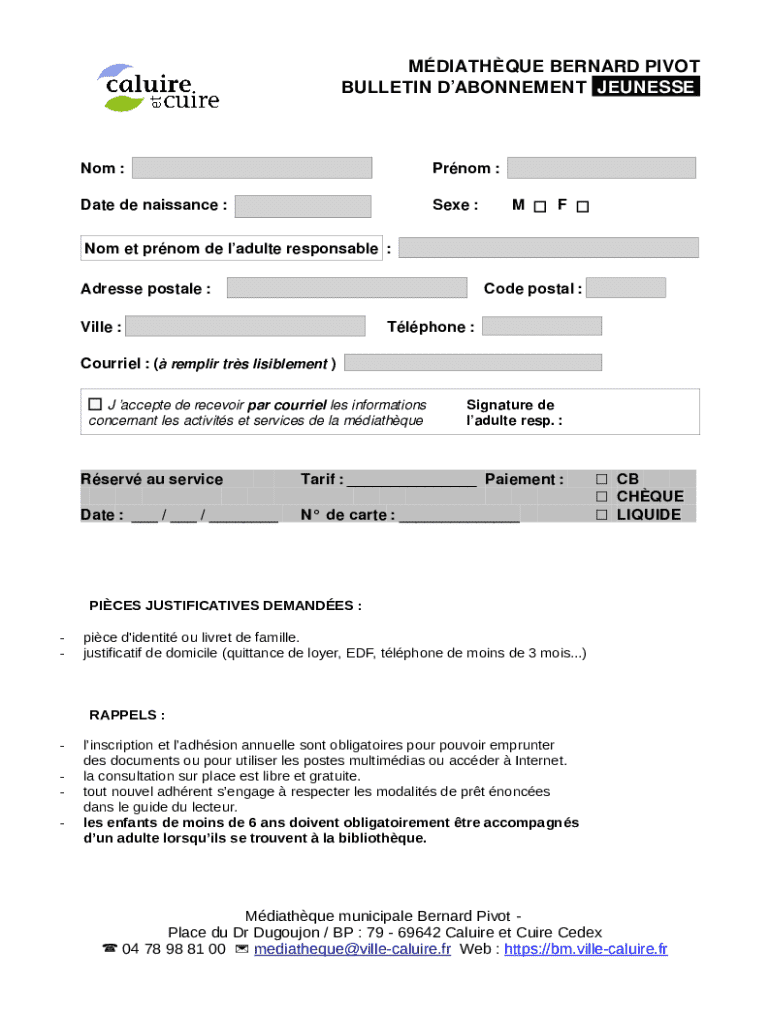 caluire et cuire

MÉDIATHÈQUE BERNARD PIVOT
BULLETIN D'ABONNEMENT JEUNESSE

Nom :

Prénom :

Date de naissance :

Sexe : M ☐ F ☐

Nom et prénom de l'adulte responsable :

Adresse postale :

Code postal :

Ville :

Téléphone :

Courriel : (à remplir très lisiblement )

☐ J 'accepte de recevoir par courriel les informations concernant les activités et services de la médiathèque

Signature de l'adulte resp. :

Réservé au service

Tarif : _______________

Paiement :

☐ CB
☐ CHÈQUE
☐ LIQUIDE

Date : ___ / ___ / ________

N° de carte : ______________

PIÈCES JUSTIFICATIVES DEMANDÉES :

- pièce d'identité ou livret de famille.
- justificatif de domicile (quittance de loyer, EDF, téléphone de moins de 3 mois...)

RAPPELS :

- l'inscription et l'adhésion annuelle sont obligatoires pour pouvoir emprunter des documents ou pour utiliser les postes multimédias ou accéder à Internet.
- la consultation sur place est libre et gratuite.
- tout nouvel adhérent s'engage à respecter les modalités de prêt énoncées dans le guide du lecteur.
- les enfants de moins de 6 ans doivent obligatoirement être accompagnés d'un adulte lorsqu'ils se trouvent à la bibliothèque.

Médiathèque municipale Bernard Pivot -
Place du Dr Dugoujon / BP : 79 - 69642 Caluire et Cuire Cedex
☎ 04 78 98 81 00 ✉ mediatheque@ville-caluire.fr Web : https://bm.ville-caluire.fr